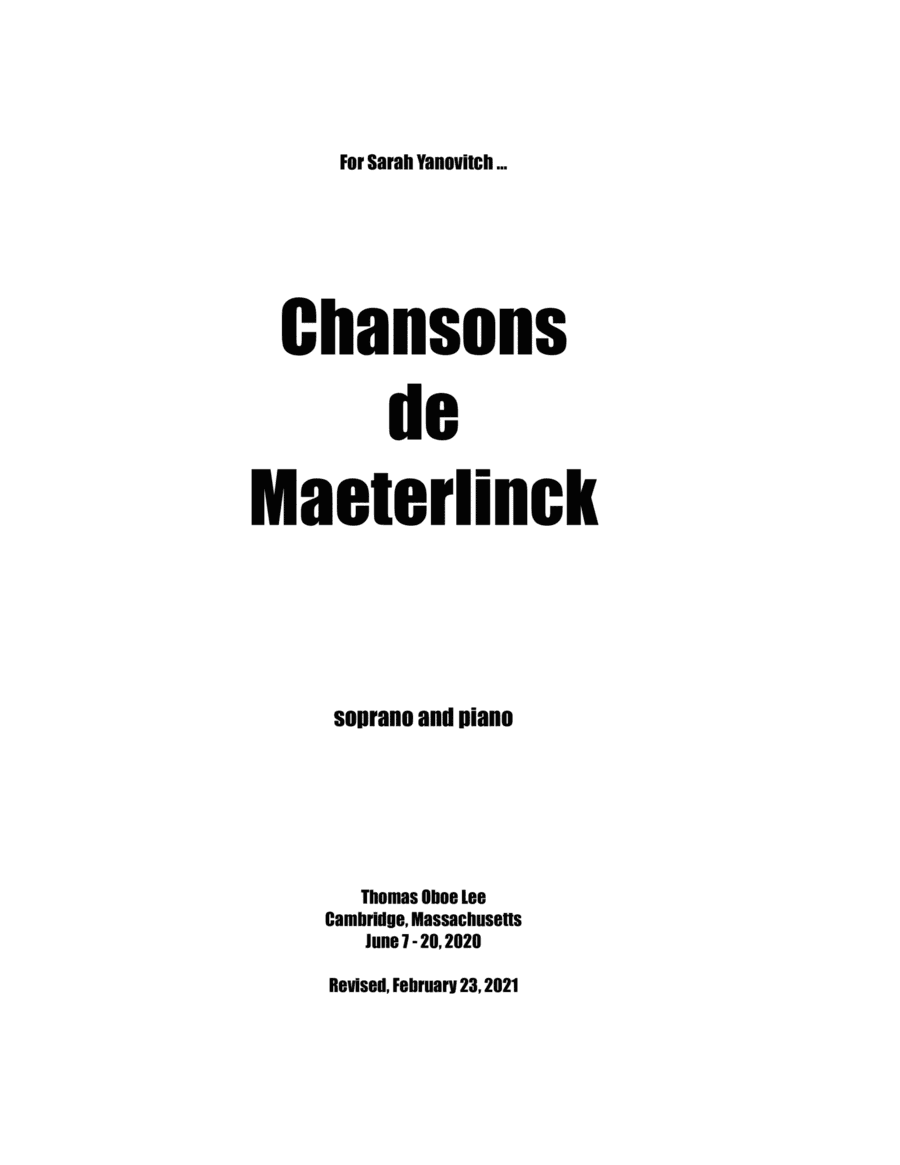 For Sarah Yanovitch ...

Chansons
de
Maeterlinck

soprano and piano

Thomas Oboe Lee
Cambridge, Massachusetts
June 7 - 20, 2020

Revised, February 23, 2021